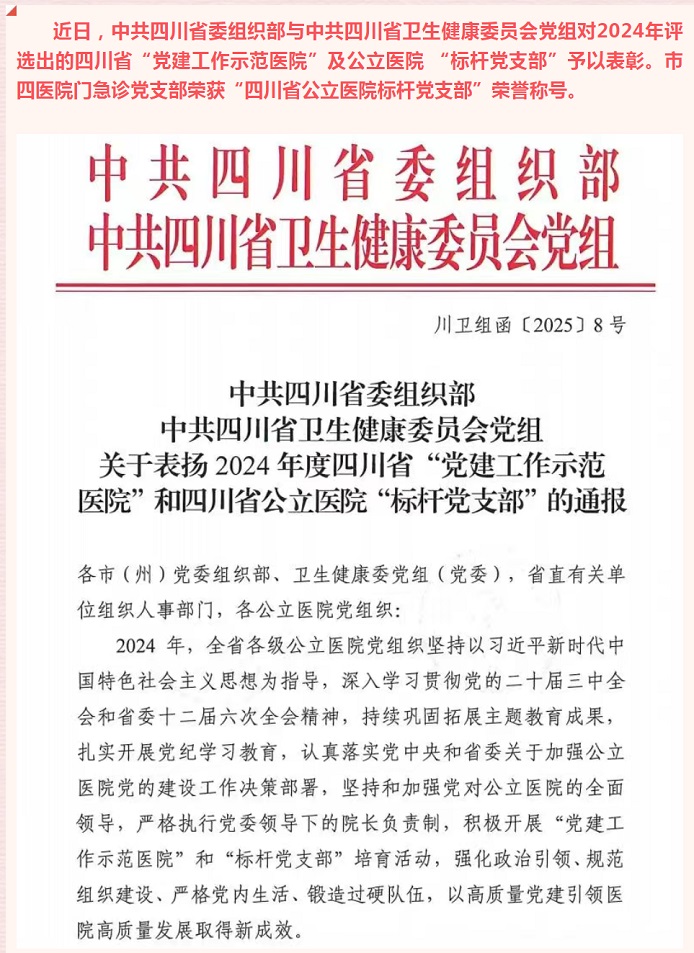 近日，中共四川省委组织部与中共四川省卫生健康委员会党组对2024年评选出的四川省“党建工作示范医院”及公立医院 “标杆党支部”予以表彰。市四医院门急诊党支部荣获“四川省公立医院标杆党支部”荣誉称号。

中共四川省委组织部
中共四川省卫生健康委员会党组

川卫组函〔2025〕8号

中共四川省委组织部
中共四川省卫生健康委员会党组
关于表扬 2024 年度四川省“党建工作示范医院”和四川省公立医院“标杆党支部”的通报

各市（州）党委组织部、卫生健康委党组（党委），省直有关单位组织人事部门，各公立医院党组织：

2024 年，全省各级公立医院党组织坚持以习近平新时代中国特色社会主义思想为指导，深入学习贯彻党的二十届三中全会和省委十二届六次全会精神，持续巩固拓展主题教育成果，扎实开展党纪学习教育，认真落实党中央和省委关于加强公立医院党的建设工作决策部署，坚持和加强党对公立医院的全面领导，严格执行党委领导下的院长负责制，积极开展“党建工作示范医院”和“标杆党支部”培育活动，强化政治引领、规范组织建设、严格党内生活、锻造过硬队伍，以高质量党建引领医院高质量发展取得新成效。